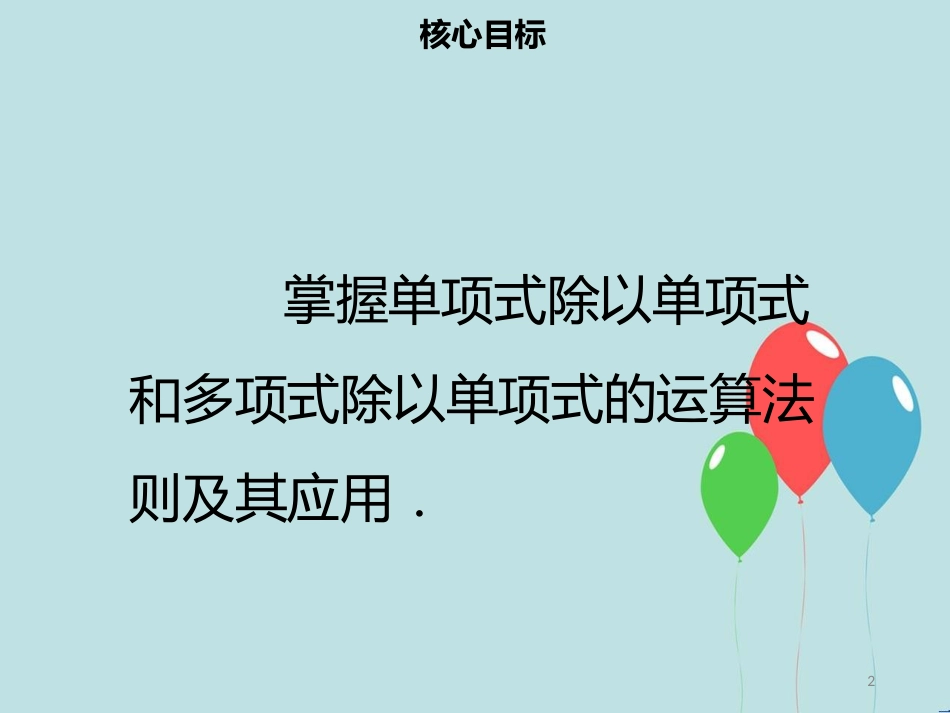 核心目标

掌握单项式除以单项式和多项式除以单项式的运算法则及其应用．

2